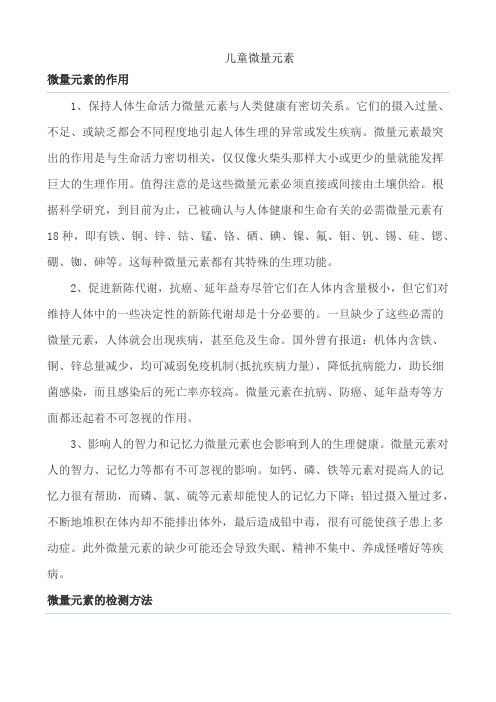 儿童微量元素

微量元素的作用

1、保持人体生命活力微量元素与人类健康有密切关系。它们的摄入过量、不足、或缺乏都会不同程度地引起人体生理的异常或发生疾病。微量元素最突出的作用是与生命活力密切相关，仅仅像火柴头那样大小或更少的量就能发挥巨大的生理作用。值得注意的是这些微量元素必须直接或间接由土壤供给。根据科学研究，到目前为止，已被确认与人体健康和生命有关的必需微量元素有18种，即有铁、铜、锌、钴、锰、铬、硒、碘、镍、氟、钼、钒、锡、硅、锶、硼、铷、砷等。这每种微量元素都有其特殊的生理功能。

2、促进新陈代谢，抗癌、延年益寿尽管它们在人体内含量极小，但它们对维持人体中的一些决定性的新陈代谢却是十分必要的。一旦缺少了这些必需的微量元素，人体就会出现疾病，甚至危及生命。国外曾有报道：机体内含铁、铜、锌总量减少，均可减弱免疫机制(抵抗疾病力量)，降低抗病能力，助长细菌感染，而且感染后的死亡率亦较高。微量元素在抗病、防癌、延年益寿等方面都还起着不可忽视的作用。

3、影响人的智力和记忆力微量元素也会影响到人的生理健康。微量元素对人的智力、记忆力等都有不可忽视的影响。如钙、磷、铁等元素对提高人的记忆力很有帮助，而磷、氯、硫等元素却能使人的记忆力下降；铅过摄入量过多，不断地堆积在体内却不能排出体外，最后造成铅中毒，很有可能使孩子患上多动症。此外微量元素的缺少可能还会导致失眠、精神不集中、养成怪嗜好等疾病。

微量元素的检测方法